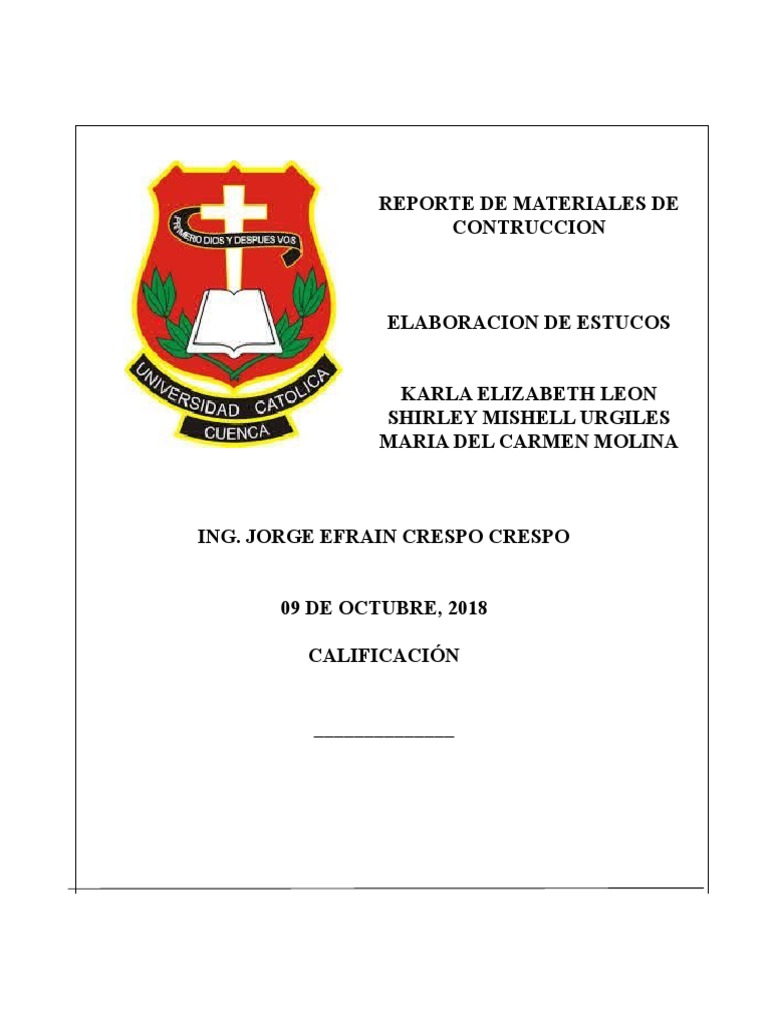 PRIMERO DIOS Y DESPUES VOS

UNIVERSIDAD CATOLICA

CUENCA

REPORTE DE MATERIALES DE CONTRUCCION

ELABORACION DE ESTUCOS

KARLA ELIZABETH LEON
SHIRLEY MISHELL URGILES
MARIA DEL CARMEN MOLINA

ING. JORGE EFRAIN CRESPO CRESPO

09 DE OCTUBRE, 2018

CALIFICACIÓN

_______________